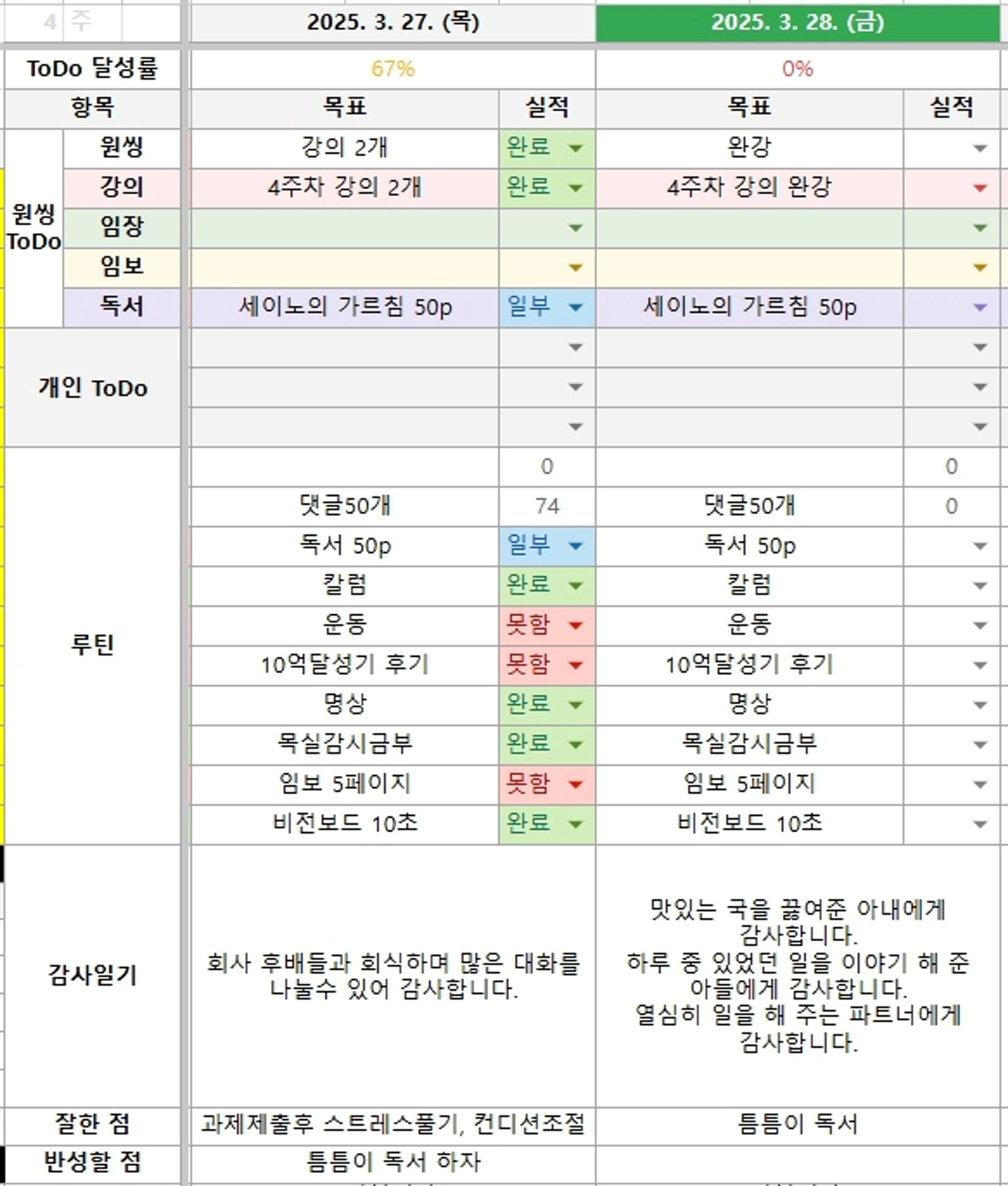 | 4 주 | | 2025. 3. 27. (목) | | 2025. 3. 28. (금) | |
|---|---|---|---|---|---|
| ToDo 달성률 | | 67% | | 0% | |
| 항목 | | 목표 | 실적 | 목표 | 실적 |
| 원씽 ToDo | 원씽 | 강의 2개 | 완료 | 완강 | |
| | 강의 | 4주차 강의 2개 | 완료 | 4주차 강의 완강 | |
| | 임장 | | | | |
| | 임보 | | | | |
| | 독서 | 세이노의 가르침 50p | 일부 | 세이노의 가르침 50p | |
| 개인 ToDo | | | | | |
| | | | | | |
| | | | | | |
| 루틴 | | | 0 | | 0 |
| | | 댓글50개 | 74 | 댓글50개 | 0 |
| | | 독서 50p | 일부 | 독서 50p | |
| | | 칼럼 | 완료 | 칼럼 | |
| | | 운동 | 못함 | 운동 | |
| | | 10억달성기 후기 | 못함 | 10억달성기 후기 | |
| | | 명상 | 완료 | 명상 | |
| | | 목실감시금부 | 완료 | 목실감시금부 | |
| | | 임보 5페이지 | 못함 | 임보 5페이지 | |
| | | 비전보드 10초 | 완료 | 비전보드 10초 | |
| 감사일기 | | 회사 후배들과 회식하며 많은 대화를 나눌수 있어 감사합니다. | | 맛있는 국을 끓여준 아내에게 감사합니다. 하루 중 있었던 일을 이야기 해 준 아들에게 감사합니다. 열심히 일을 해 주는 파트너에게 감사합니다. | |
| 잘한 점 | | 과제제출후 스트레스풀기, 컨디션조절 | | 틈틈이 독서 | |
| 반성할 점 | | 틈틈이 독서 하자 | | | |